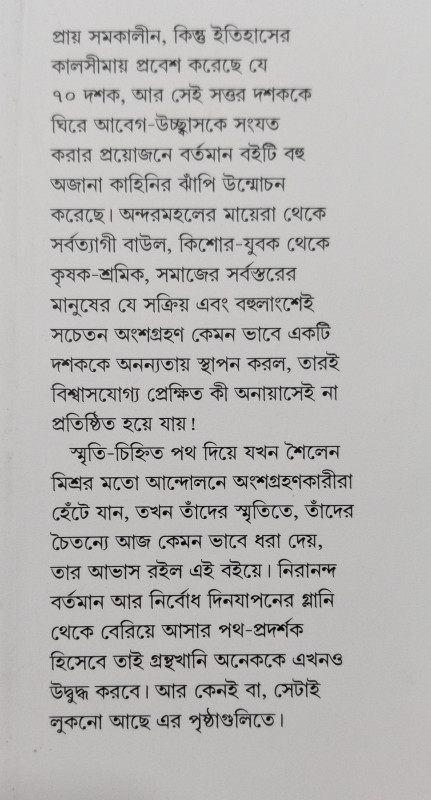 প্রায় সমকালীন, কিন্তু ইতিহাসের কালসীমায় প্রবেশ করেছে যে ৭০ দশক, আর সেই সত্তর দশককে ঘিরে আবেগ-উচ্ছ্বাসকে সংযত করার প্রয়োজনে বর্তমান বইটি বহু অজানা কাহিনির ঝাঁপি উন্মোচন করেছে। অন্দরমহলের মায়েরা থেকে সর্বত্যাগী বাউল, কিশোর-যুবক থেকে কৃষক-শ্রমিক, সমাজের সর্বস্তরের মানুষের যে সক্রিয় এবং বহুলাংশেই সচেতন অংশগ্রহণ কেমন ভাবে একটি দশককে অনন্যতায় স্থাপন করল, তারই বিশ্বাসযোগ্য প্রেক্ষিত কী অনায়াসেই না প্রতিষ্ঠিত হয়ে যায়!

স্মৃতি-চিহ্নিত পথ দিয়ে যখন শৈলেন মিশ্রর মতো আন্দোলনে অংশগ্রহণকারীরা হেঁটে যান, তখন তাঁদের স্মৃতিতে, তাঁদের চৈতন্যে আজ কেমন ভাবে ধরা দেয়, তার আভাস রইল এই বইয়ে। নিরানন্দ বর্তমান আর নির্বোধ দিনযাপনের গ্লানি থেকে বেরিয়ে আসার পথ-প্রদর্শক হিসেবে তাই গ্রন্থখানি অনেককে এখনও উদ্বুদ্ধ করবে। আর কেনই বা, সেটাই লুকনো আছে এর পৃষ্ঠাগুলিতে।